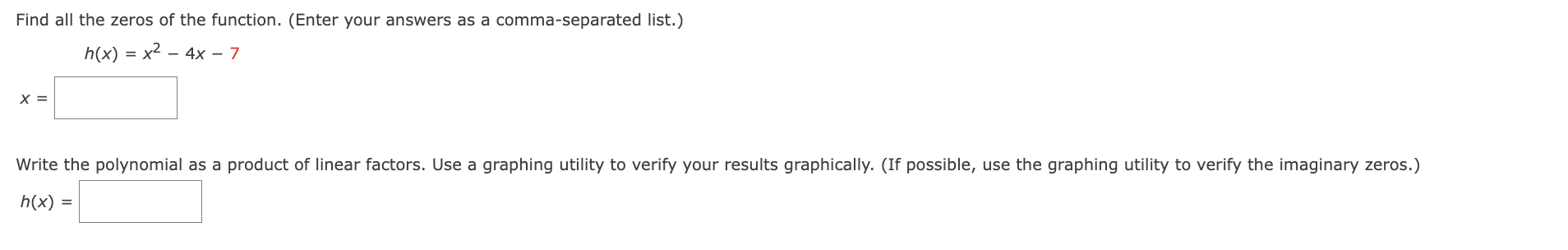 Find all the zeros of the function. (Enter your answers as a comma-separated list.)

$h(x) = x^2 - 4x - 7$

$x =$

Write the polynomial as a product of linear factors. Use a graphing utility to verify your results graphically. (If possible, use the graphing utility to verify the imaginary zeros.)

$h(x) =$